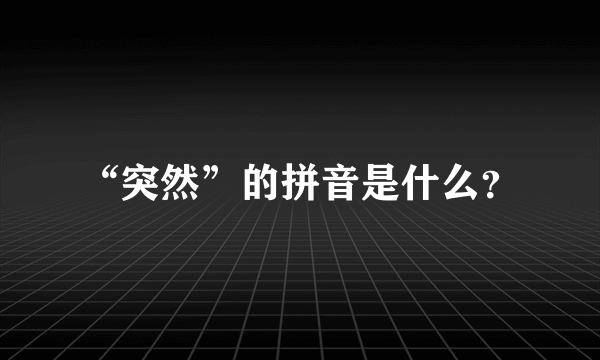 “突然”的拼音是什么?